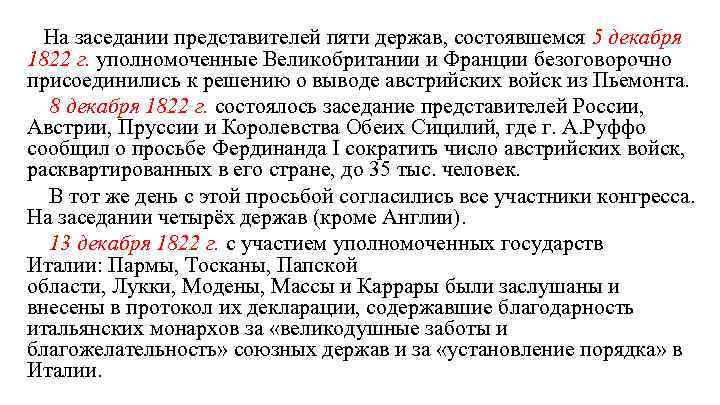 На заседании представителей пяти держав, состоявшемся 5 декабря 1822 г. уполномоченные Великобритании и Франции безоговорочно присоединились к решению о выводе австрийских войск из Пьемонта.

8 декабря 1822 г. состоялось заседание представителей России, Австрии, Пруссии и Королевства Обеих Сицилий, где г. А.Руффо сообщил о просьбе Фердинанда I сократить число австрийских войск, расквартированных в его стране, до 35 тыс. человек.

В тот же день с этой просьбой согласились все участники конгресса. На заседании четырёх держав (кроме Англии).

13 декабря 1822 г. с участием уполномоченных государств Италии: Пармы, Тосканы, Папской области, Лукки, Модены, Массы и Каррары были заслушаны и внесены в протокол их декларации, содержавшие благодарность итальянских монархов за «великодушные заботы и благожелательность» союзных держав и за «установление порядка» в Италии.